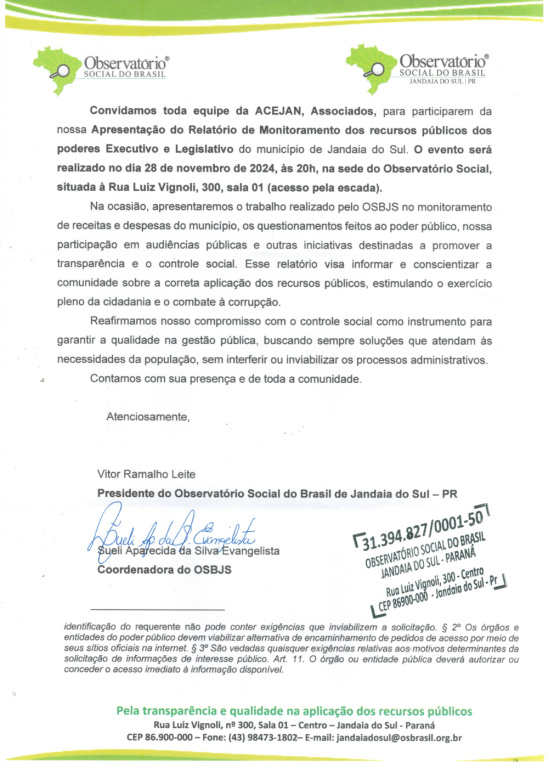 Observatório®
SOCIAL DO BRASIL

Observatório®
SOCIAL DO BRASIL
JANDAIA DO SUL | PR

Convidamos toda equipe da ACEJAN, Associados, para participarem da nossa Apresentação do Relatório de Monitoramento dos recursos públicos dos poderes Executivo e Legislativo do município de Jandaia do Sul. O evento será realizado no dia 28 de novembro de 2024, às 20h, na sede do Observatório Social, situada à Rua Luiz Vignoli, 300, sala 01 (acesso pela escada).

Na ocasião, apresentaremos o trabalho realizado pelo OSBJS no monitoramento de receitas e despesas do município, os questionamentos feitos ao poder público, nossa participação em audiências públicas e outras iniciativas destinadas a promover a transparência e o controle social. Esse relatório visa informar e conscientizar a comunidade sobre a correta aplicação dos recursos públicos, estimulando o exercício pleno da cidadania e o combate à corrupção.

Reafirmamos nosso compromisso com o controle social como instrumento para garantir a qualidade na gestão pública, buscando sempre soluções que atendam às necessidades da população, sem interferir ou inviabilizar os processos administrativos.

Contamos com sua presença e de toda a comunidade.

Atenciosamente,

Vitor Ramalho Leite
Presidente do Observatório Social do Brasil de Jandaia do Sul – PR

Sueli Ap da S. Evangelista
Sueli Aparecida da Silva Evangelista
Coordenadora do OSBJS

31.394.827/0001-50
OBSERVATÓRIO SOCIAL DO BRASIL
JANDAIA DO SUL - PARANÁ
Rua Luiz Vignoli, 300 - Centro
CEP 86900-000 - Jandaia do Sul - Pr

identificação do requerente não pode conter exigências que inviabilizem a solicitação. § 2º Os órgãos e entidades do poder público devem viabilizar alternativa de encaminhamento de pedidos de acesso por meio de seus sítios oficiais na internet. § 3º São vedadas quaisquer exigências relativas aos motivos determinantes da solicitação de informações de interesse público. Art. 11. O órgão ou entidade pública deverá autorizar ou conceder o acesso imediato à informação disponível.

Pela transparência e qualidade na aplicação dos recursos públicos
Rua Luiz Vignoli, nº 300, Sala 01 – Centro – Jandaia do Sul - Paraná
CEP 86.900-000 – Fone: (43) 98473-1802– E-mail: jandaiadosul@osbrasil.org.br